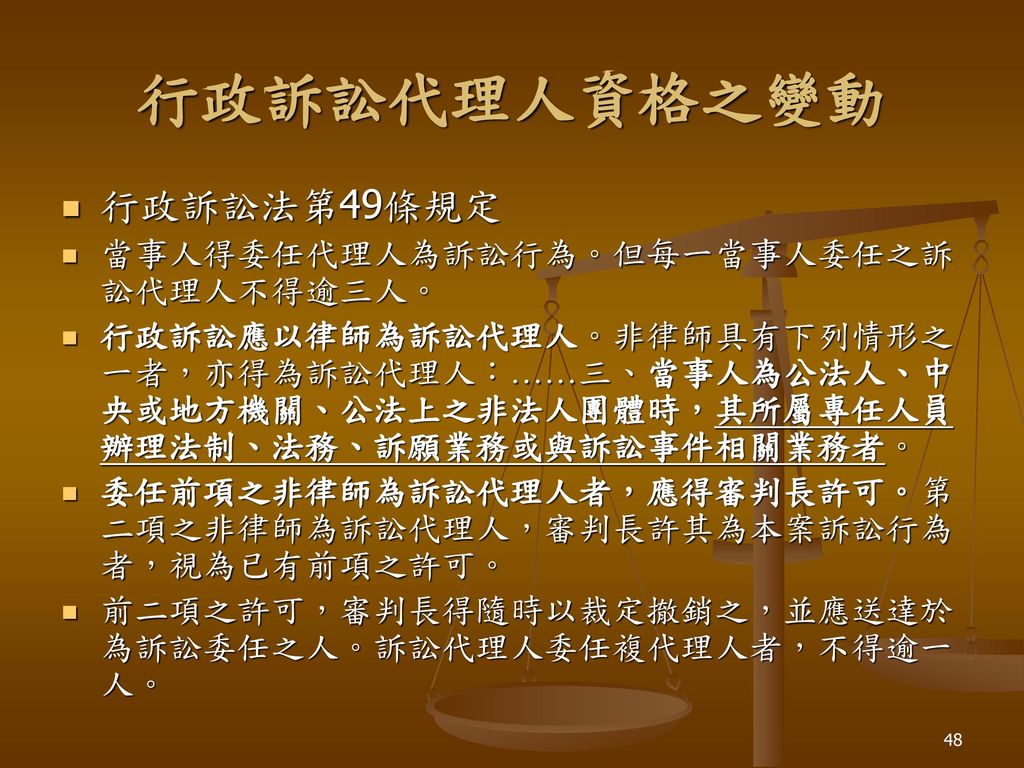 行政訴訟代理人資格之變動

行政訴訟法第49條規定

當事人得委任代理人為訴訟行為。但每一當事人委任之訴訟代理人不得逾三人。

行政訴訟應以律師為訴訟代理人。非律師具有下列情形之一者，亦得為訴訟代理人：……三、當事人為公法人、中央或地方機關、公法上之非法人團體時，其所屬專任人員辦理法制、法務、訴願業務或與訴訟事件相關業務者。

委任前項之非律師為訴訟代理人者，應得審判長許可。第二項之非律師為訴訟代理人，審判長許其為本案訴訟行為者，視為已有前項之許可。

前二項之許可，審判長得隨時以裁定撤銷之，並應送達於為訴訟委任之人。訴訟代理人委任複代理人者，不得逾一人。

48